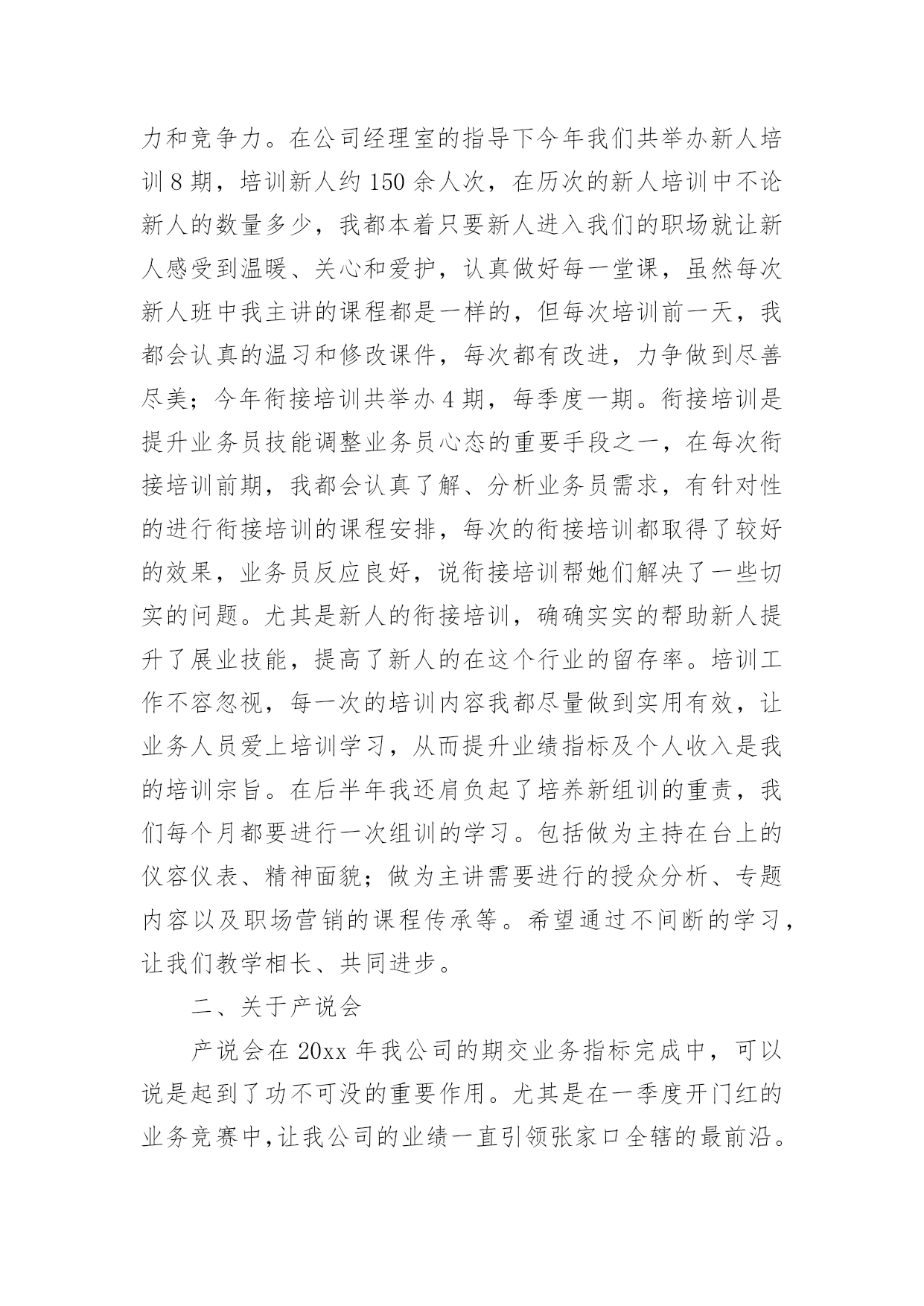 力和竞争力。在公司经理室的指导下今年我们共举办新人培训 8 期，培训新人约 150 余人次，在历次的新人培训中不论新人的数量多少，我都本着只要新人进入我们的职场就让新人感受到温暖、关心和爱护，认真做好每一堂课，虽然每次新人班中我主讲的课程都是一样的，但每次培训前一天，我都会认真的温习和修改课件，每次都有改进，力争做到尽善尽美；今年衔接培训共举办 4 期，每季度一期。衔接培训是提升业务员技能调整业务员心态的重要手段之一，在每次衔接培训前期，我都会认真了解、分析业务员需求，有针对性的进行衔接培训的课程安排，每次的衔接培训都取得了较好的效果，业务员反应良好，说衔接培训帮她们解决了一些切实的问题。尤其是新人的衔接培训，确确实实的帮助新人提升了展业技能，提高了新人的在这个行业的留存率。培训工作不容忽视，每一次的培训内容我都尽量做到实用有效，让业务人员爱上培训学习，从而提升业绩指标及个人收入是我的培训宗旨。在后半年我还肩负起了培养新组训的重责，我们每个月都要进行一次组训的学习。包括做为主持在台上的仪容仪表、精神面貌；做为主讲需要进行的授众分析、专题内容以及职场营销的课程传承等。希望通过不间断的学习，让我们教学相长、共同进步。

二、关于产说会

产说会在 20xx 年我公司的期交业务指标完成中，可以说是起到了功不可没的重要作用。尤其是在一季度开门红的业务竞赛中，让我公司的业绩一直引领张家口全辖的最前沿。